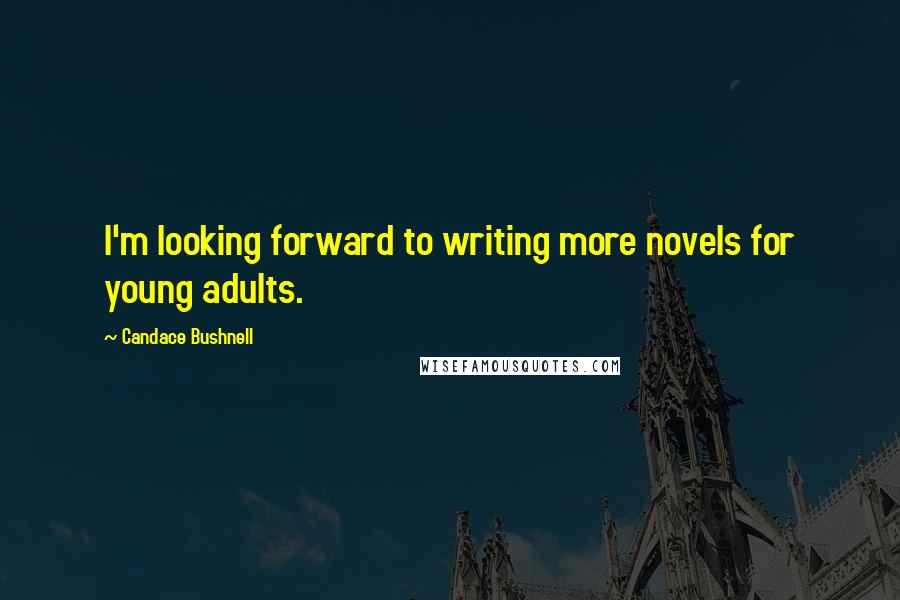 I'm looking forward to writing more novels for young adults.

~ Candace Bushnell

WISEFAMOUSQUOTES.COM